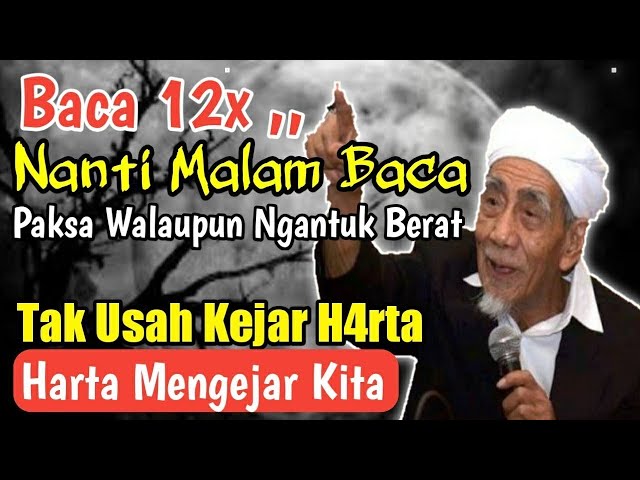 Baca 12x ,,
Nanti Malam Baca
Paksa Walaupun Ngantuk Berat

Tak Usah Kejar H4rta
Harta Mengejar Kita